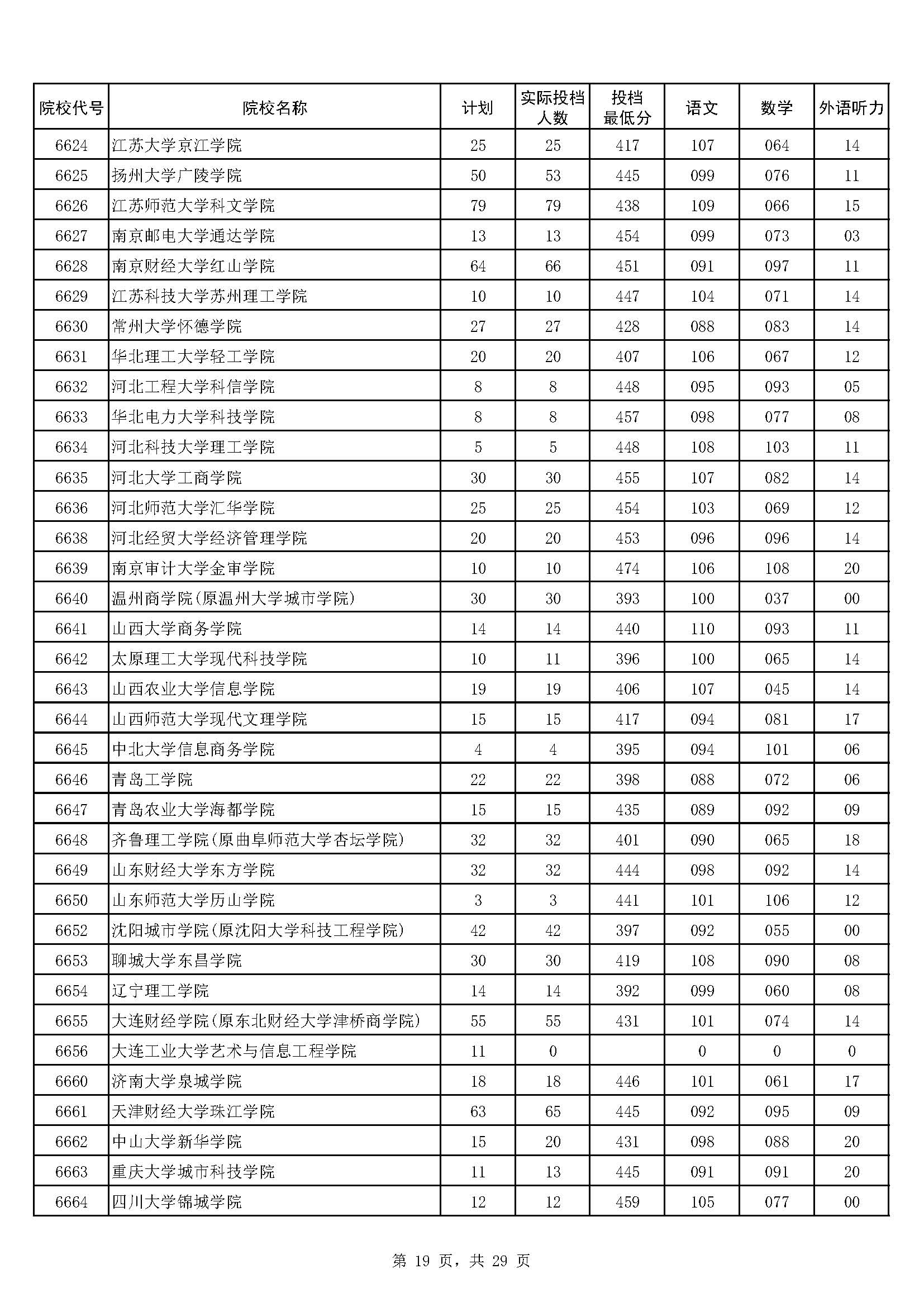 | 院校代号 | 院校名称 | 计划 | 实际投档人数 | 投档最低分 | 语文 | 数学 | 外语听力 |
|---|---|---|---|---|---|---|---|
| 6624 | 江苏大学京江学院 | 25 | 25 | 417 | 107 | 064 | 14 |
| 6625 | 扬州大学广陵学院 | 50 | 53 | 445 | 099 | 076 | 11 |
| 6626 | 江苏师范大学科文学院 | 79 | 79 | 438 | 109 | 066 | 15 |
| 6627 | 南京邮电大学通达学院 | 13 | 13 | 454 | 099 | 073 | 03 |
| 6628 | 南京财经大学红山学院 | 64 | 66 | 451 | 091 | 097 | 11 |
| 6629 | 江苏科技大学苏州理工学院 | 10 | 10 | 447 | 104 | 071 | 14 |
| 6630 | 常州大学怀德学院 | 27 | 27 | 428 | 088 | 083 | 14 |
| 6631 | 华北理工大学轻工学院 | 20 | 20 | 407 | 106 | 067 | 12 |
| 6632 | 河北工程大学科信学院 | 8 | 8 | 448 | 095 | 093 | 05 |
| 6633 | 华北电力大学科技学院 | 8 | 8 | 457 | 098 | 077 | 08 |
| 6634 | 河北科技大学理工学院 | 5 | 5 | 448 | 108 | 103 | 11 |
| 6635 | 河北大学工商学院 | 30 | 30 | 455 | 107 | 082 | 14 |
| 6636 | 河北师范大学汇华学院 | 25 | 25 | 454 | 103 | 069 | 12 |
| 6638 | 河北经贸大学经济管理学院 | 20 | 20 | 453 | 096 | 096 | 14 |
| 6639 | 南京审计大学金审学院 | 10 | 10 | 474 | 106 | 108 | 20 |
| 6640 | 温州商学院(原温州大学城市学院) | 30 | 30 | 393 | 100 | 037 | 00 |
| 6641 | 山西大学商务学院 | 14 | 14 | 440 | 110 | 093 | 11 |
| 6642 | 太原理工大学现代科技学院 | 10 | 11 | 396 | 100 | 065 | 14 |
| 6643 | 山西农业大学信息学院 | 19 | 19 | 406 | 107 | 045 | 14 |
| 6644 | 山西师范大学现代文理学院 | 15 | 15 | 417 | 094 | 081 | 17 |
| 6645 | 中北大学信息商务学院 | 4 | 4 | 395 | 094 | 101 | 06 |
| 6646 | 青岛工学院 | 22 | 22 | 398 | 088 | 072 | 06 |
| 6647 | 青岛农业大学海都学院 | 15 | 15 | 435 | 089 | 092 | 09 |
| 6648 | 齐鲁理工学院(原曲阜师范大学杏坛学院) | 32 | 32 | 401 | 090 | 065 | 18 |
| 6649 | 山东财经大学东方学院 | 32 | 32 | 444 | 098 | 092 | 14 |
| 6650 | 山东师范大学历山学院 | 3 | 3 | 441 | 101 | 106 | 12 |
| 6652 | 沈阳城市学院(原沈阳大学科技工程学院) | 42 | 42 | 397 | 092 | 055 | 00 |
| 6653 | 聊城大学东昌学院 | 30 | 30 | 419 | 108 | 090 | 08 |
| 6654 | 辽宁理工学院 | 14 | 14 | 392 | 099 | 060 | 08 |
| 6655 | 大连财经学院(原东北财经大学津桥商学院) | 55 | 55 | 431 | 101 | 074 | 14 |
| 6656 | 大连工业大学艺术与信息工程学院 | 11 | 0 | | 0 | 0 | 0 |
| 6660 | 济南大学泉城学院 | 18 | 18 | 446 | 101 | 061 | 17 |
| 6661 | 天津财经大学珠江学院 | 63 | 65 | 445 | 092 | 095 | 09 |
| 6662 | 中山大学新华学院 | 15 | 20 | 431 | 098 | 088 | 20 |
| 6663 | 重庆大学城市科技学院 | 11 | 13 | 445 | 091 | 091 | 20 |
| 6664 | 四川大学锦城学院 | 12 | 12 | 459 | 105 | 077 | 00 |

第 19 页，共 29 页